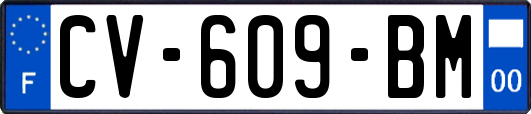 F
CV-609-BM
00